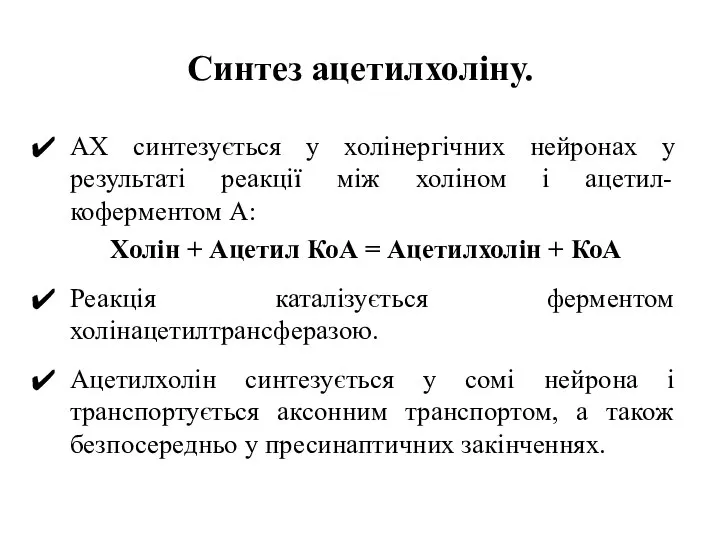 Синтез ацетилхоліну.

✔ АХ синтезується у холінергічних нейронах у результаті реакції між холіном і ацетил-коферментом А:

Холін + Ацетил КоА = Ацетилхолін + КоА

✔ Реакція каталізується ферментом холінацетилтрансферазою.

✔ Ацетилхолін синтезується у сомі нейрона і транспортується аксонним транспортом, а також безпосередньо у пресинаптичних закінченнях.